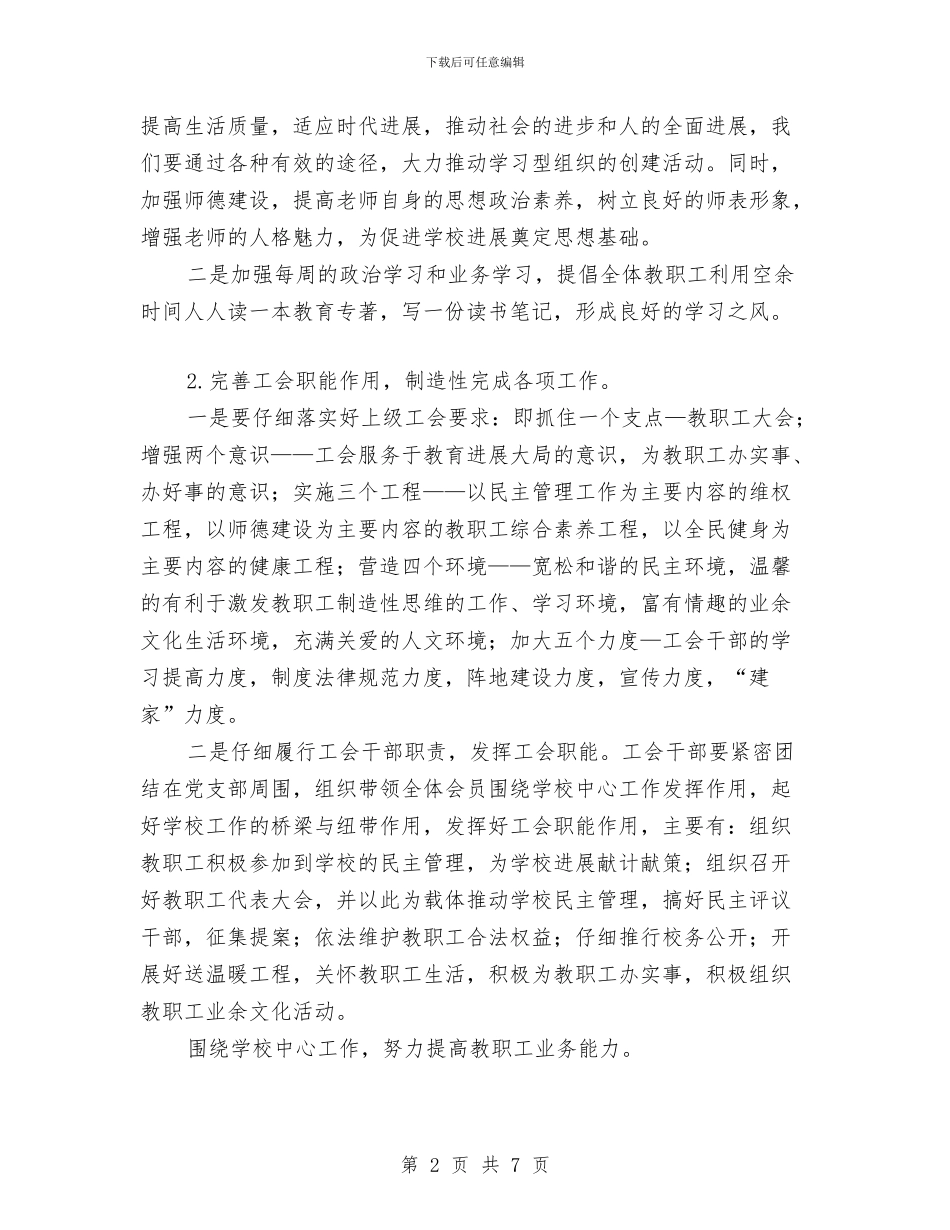 下载后可任意编辑

提高生活质量，适应时代进展，推动社会的进步和人的全面进展，我们要通过各种有效的途径，大力推动学习型组织的创建活动。同时，加强师德建设，提高老师自身的思想政治素养，树立良好的师表形象，增强老师的人格魅力，为促进学校进展奠定思想基础。

二是加强每周的政治学习和业务学习，提倡全体教职工利用空余时间人人读一本教育专著，写一份读书笔记，形成良好的学习之风。

2.完善工会职能作用，制造性完成各项工作。

一是要仔细落实好上级工会要求：即抓住一个支点—教职工大会；增强两个意识——工会服务于教育进展大局的意识，为教职工办实事、办好事的意识；实施三个工程——以民主管理工作为主要内容的维权工程，以师德建设为主要内容的教职工综合素养工程，以全民健身为主要内容的健康工程；营造四个环境——宽松和谐的民主环境，温馨的有利于激发教职工制造性思维的工作、学习环境，富有情趣的业余文化生活环境，充满关爱的人文环境；加大五个力度—工会干部的学习提高力度，制度法律规范力度，阵地建设力度，宣传力度，“建家”力度。

二是仔细履行工会干部职责，发挥工会职能。工会干部要紧密团结在党支部周围，组织带领全体会员围绕学校中心工作发挥作用，起好学校工作的桥梁与纽带作用，发挥好工会职能作用，主要有：组织教职工积极参加到学校的民主管理，为学校进展献计献策；组织召开好教职工代表大会，并以此为载体推动学校民主管理，搞好民主评议干部，征集提案；依法维护教职工合法权益；仔细推行校务公开；开展好送温暖工程，关怀教职工生活，积极为教职工办实事，积极组织教职工业余文化活动。

围绕学校中心工作，努力提高教职工业务能力。

第 2 页 共 7 页